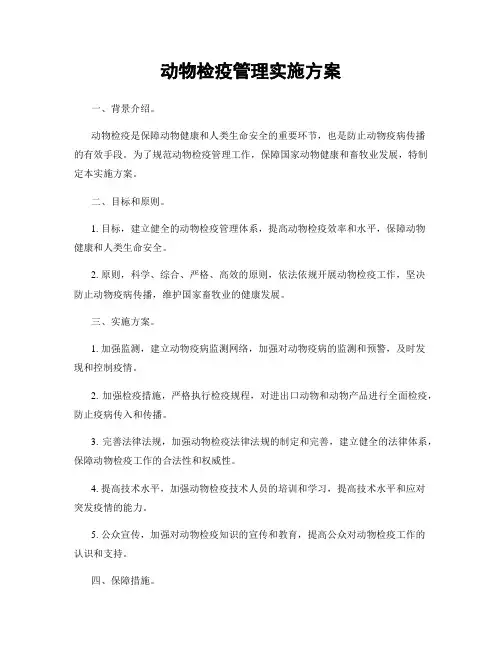 动物检疫管理实施方案

一、背景介绍。

动物检疫是保障动物健康和人类生命安全的重要环节，也是防止动物疫病传播的有效手段。为了规范动物检疫管理工作，保障国家动物健康和畜牧业发展，特制定本实施方案。

二、目标和原则。

1. 目标，建立健全的动物检疫管理体系，提高动物检疫效率和水平，保障动物健康和人类生命安全。

2. 原则，科学、综合、严格、高效的原则，依法依规开展动物检疫工作，坚决防止动物疫病传播，维护国家畜牧业的健康发展。

三、实施方案。

1. 加强监测，建立动物疫病监测网络，加强对动物疫病的监测和预警，及时发现和控制疫情。

2. 加强检疫措施，严格执行检疫规程，对进出口动物和动物产品进行全面检疫，防止疫病传入和传播。

3. 完善法律法规，加强动物检疫法律法规的制定和完善，建立健全的法律体系，保障动物检疫工作的合法性和权威性。

4. 提高技术水平，加强动物检疫技术人员的培训和学习，提高技术水平和应对突发疫情的能力。

5. 公众宣传，加强对动物检疫知识的宣传和教育，提高公众对动物检疫工作的认识和支持。

四、保障措施。